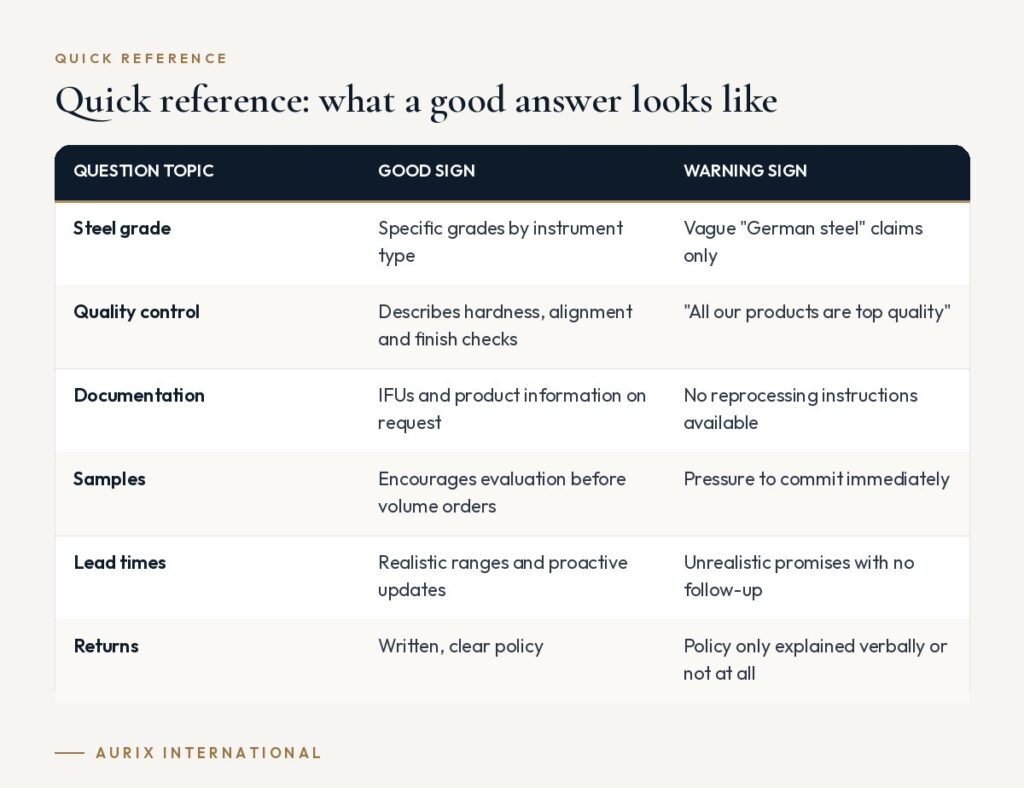 QUICK REFERENCE

Quick reference: what a good answer looks like

| QUESTION TOPIC | GOOD SIGN | WARNING SIGN |
|---|---|---|
| Steel grade | Specific grades by instrument type | Vague "German steel" claims only |
| Quality control | Describes hardness, alignment and finish checks | "All our products are top quality" |
| Documentation | IFUs and product information on request | No reprocessing instructions available |
| Samples | Encourages evaluation before volume orders | Pressure to commit immediately |
| Lead times | Realistic ranges and proactive updates | Unrealistic promises with no follow-up |
| Returns | Written, clear policy | Policy only explained verbally or not at all |

AURIX INTERNATIONAL